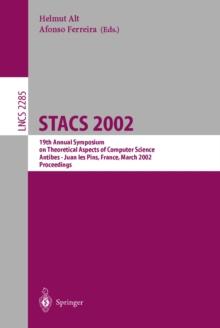 Helmut Alt
Afonso Ferreira (Eds.)

LNCS 2285

STACS 2002

19th Annual Symposium
on Theoretical Aspects of Computer Science
Antibes - Juan les Pins, France, March 2002
Proceedings

Springer